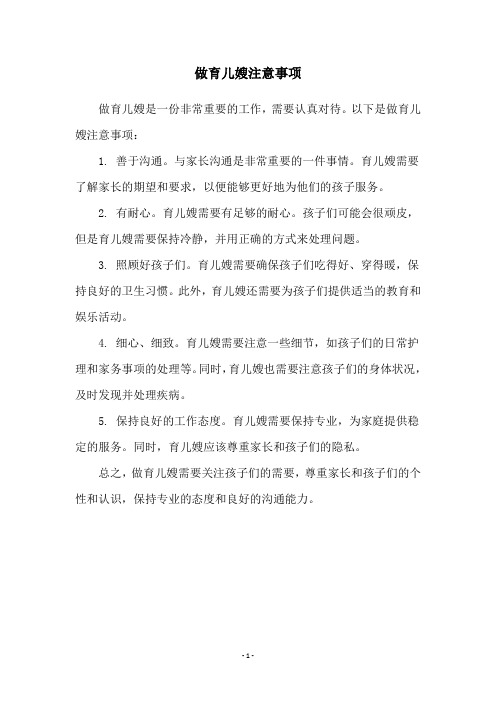 做育儿嫂注意事项

做育儿嫂是一份非常重要的工作，需要认真对待。以下是做育儿嫂注意事项：

1. 善于沟通。与家长沟通是非常重要的一件事情。育儿嫂需要了解家长的期望和要求，以便能够更好地为他们的孩子服务。

2. 有耐心。育儿嫂需要有足够的耐心。孩子们可能会很顽皮，但是育儿嫂需要保持冷静，并用正确的方式来处理问题。

3. 照顾好孩子们。育儿嫂需要确保孩子们吃得好、穿得暖，保持良好的卫生习惯。此外，育儿嫂还需要为孩子们提供适当的教育和娱乐活动。

4. 细心、细致。育儿嫂需要注意一些细节，如孩子们的日常护理和家务事项的处理等。同时，育儿嫂也需要注意孩子们的身体状况，及时发现并处理疾病。

5. 保持良好的工作态度。育儿嫂需要保持专业，为家庭提供稳定的服务。同时，育儿嫂应该尊重家长和孩子们的隐私。

总之，做育儿嫂需要关注孩子们的需要，尊重家长和孩子们的个性和认识，保持专业的态度和良好的沟通能力。

- 1 -